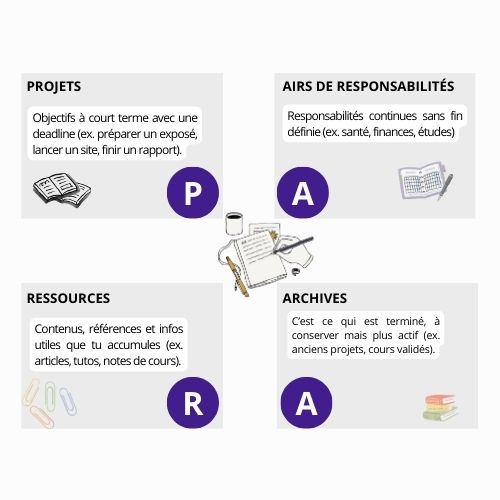 PROJETS

Objectifs à court terme avec une deadline (ex. préparer un exposé, lancer un site, finir un rapport).

P

AIRS DE RESPONSABILITÉS

Responsabilités continues sans fin définie (ex. santé, finances, études)

A

RESSOURCES

Contenus, références et infos utiles que tu accumules (ex. articles, tutos, notes de cours).

R

ARCHIVES

C'est ce qui est terminé, à conserver mais plus actif (ex. anciens projets, cours validés).

A